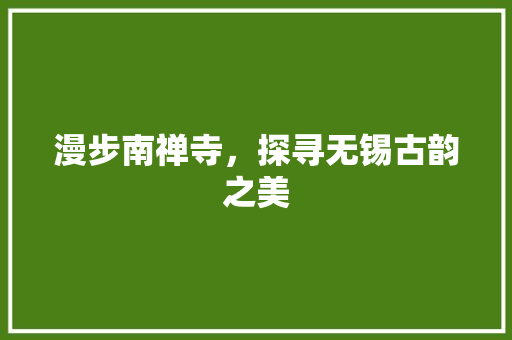 漫步南禅寺，探寻无锡古韵之美